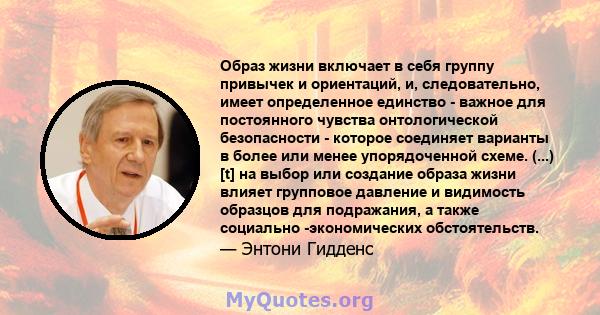 Образ жизни включает в себя группу привычек и ориентаций, и, следовательно, имеет определенное единство - важное для постоянного чувства онтологической безопасности - которое соединяет варианты в более или менее упорядоченной схеме. (...) [t] на выбор или создание образа жизни влияет групповое давление и видимость образцов для подражания, а также социально -экономических обстоятельств.
— Энтони Гидденс

MyQuotes.org